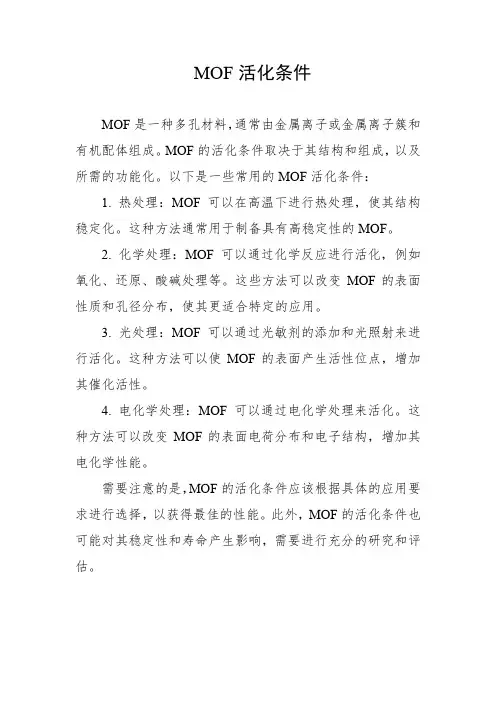 MOF 活化条件

MOF 是一种多孔材料，通常由金属离子或金属离子簇和有机配体组成。MOF 的活化条件取决于其结构和组成，以及所需的功能化。以下是一些常用的 MOF 活化条件：

1. 热处理：MOF 可以在高温下进行热处理，使其结构稳定化。这种方法通常用于制备具有高稳定性的 MOF。

2. 化学处理：MOF 可以通过化学反应进行活化，例如氧化、还原、酸碱处理等。这些方法可以改变 MOF 的表面性质和孔径分布，使其更适合特定的应用。

3. 光处理：MOF 可以通过光敏剂的添加和光照射来进行活化。这种方法可以使 MOF 的表面产生活性位点，增加其催化活性。

4. 电化学处理：MOF 可以通过电化学处理来活化。这种方法可以改变 MOF 的表面电荷分布和电子结构，增加其电化学性能。

需要注意的是，MOF 的活化条件应该根据具体的应用要求进行选择，以获得最佳的性能。此外，MOF 的活化条件也可能对其稳定性和寿命产生影响，需要进行充分的研究和评估。